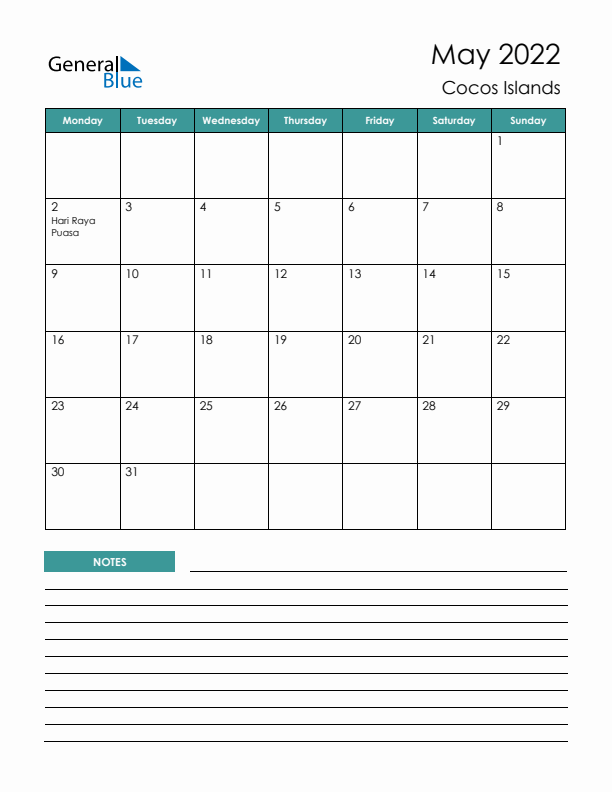 General Blue

May 2022
Cocos Islands

| Monday | Tuesday | Wednesday | Thursday | Friday | Saturday | Sunday |
|---|---|---|---|---|---|---|
| | | | | | | 1 |
| 2 Hari Raya Puasa | 3 | 4 | 5 | 6 | 7 | 8 |
| 9 | 10 | 11 | 12 | 13 | 14 | 15 |
| 16 | 17 | 18 | 19 | 20 | 21 | 22 |
| 23 | 24 | 25 | 26 | 27 | 28 | 29 |
| 30 | 31 | | | | | |

NOTES